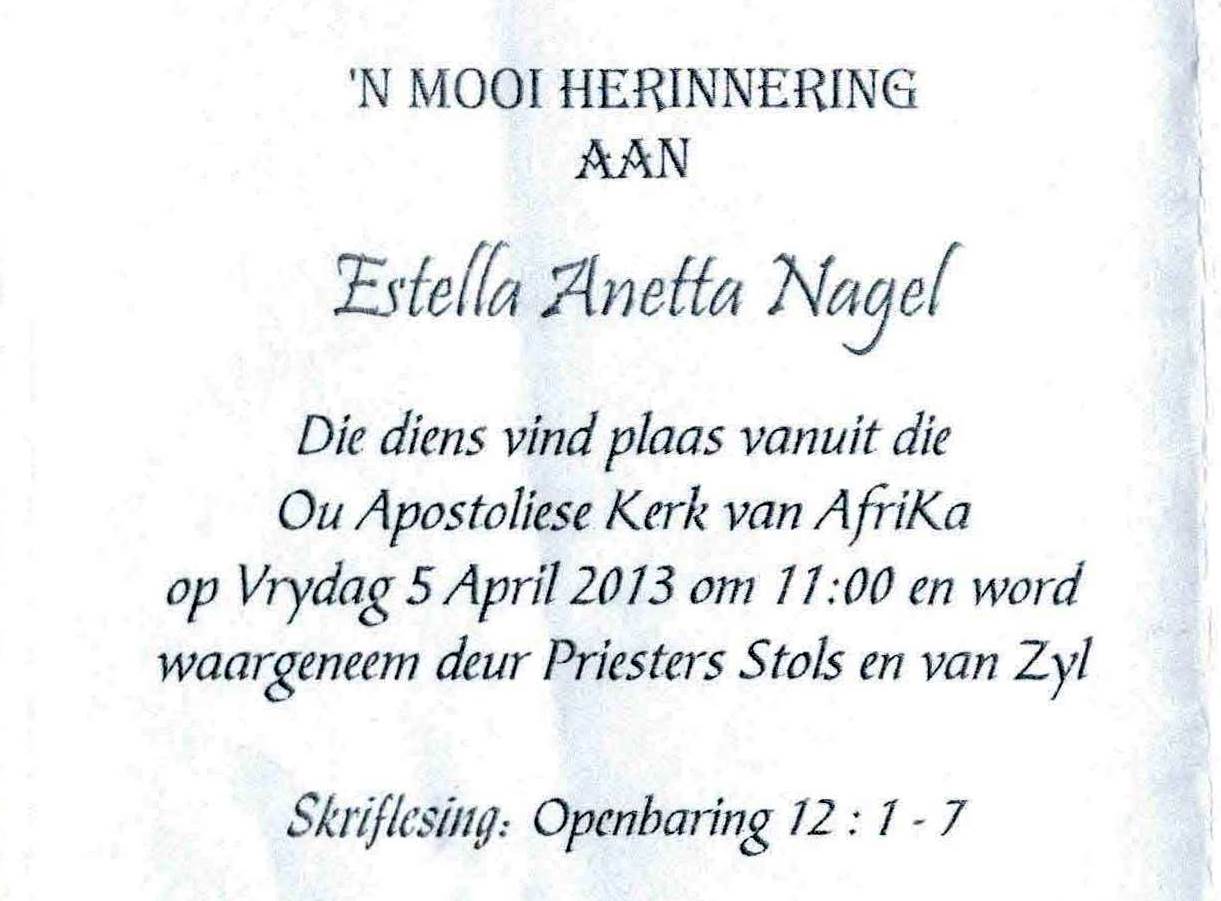 'N MOOI HERINNERING
AAN

Estella Anetta Nagel

Die diens vind plaas vanuit die Ou Apostoliese Kerk van AfriKa op Vrydag 5 April 2013 om 11:00 en word waargeneem deur Priesters Stols en van Zyl

Skriflesing: Openbaring 12 : 1 - 7